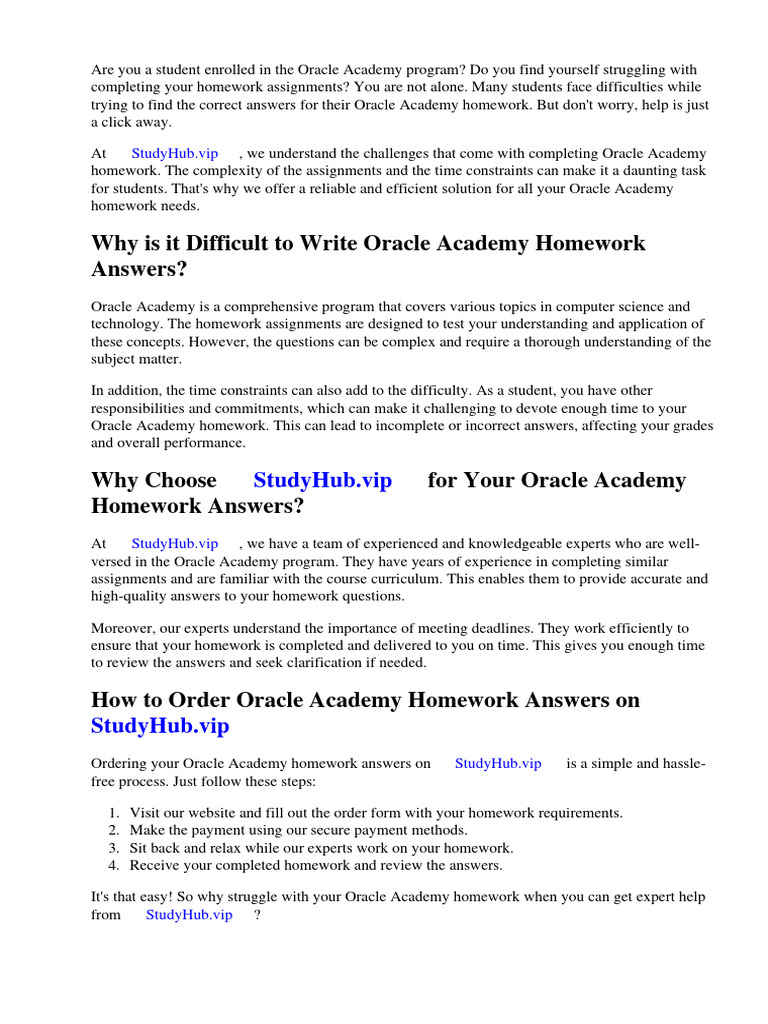 Are you a student enrolled in the Oracle Academy program? Do you find yourself struggling with completing your homework assignments? You are not alone. Many students face difficulties while trying to find the correct answers for their Oracle Academy homework. But don't worry, help is just a click away.

At StudyHub.vip , we understand the challenges that come with completing Oracle Academy homework. The complexity of the assignments and the time constraints can make it a daunting task for students. That's why we offer a reliable and efficient solution for all your Oracle Academy homework needs.

Why is it Difficult to Write Oracle Academy Homework Answers?

Oracle Academy is a comprehensive program that covers various topics in computer science and technology. The homework assignments are designed to test your understanding and application of these concepts. However, the questions can be complex and require a thorough understanding of the subject matter.

In addition, the time constraints can also add to the difficulty. As a student, you have other responsibilities and commitments, which can make it challenging to devote enough time to your Oracle Academy homework. This can lead to incomplete or incorrect answers, affecting your grades and overall performance.

Why Choose StudyHub.vip for Your Oracle Academy Homework Answers?

At StudyHub.vip , we have a team of experienced and knowledgeable experts who are well-versed in the Oracle Academy program. They have years of experience in completing similar assignments and are familiar with the course curriculum. This enables them to provide accurate and high-quality answers to your homework questions.

Moreover, our experts understand the importance of meeting deadlines. They work efficiently to ensure that your homework is completed and delivered to you on time. This gives you enough time to review the answers and seek clarification if needed.

How to Order Oracle Academy Homework Answers on StudyHub.vip

Ordering your Oracle Academy homework answers on StudyHub.vip is a simple and hassle-free process. Just follow these steps:

1. Visit our website and fill out the order form with your homework requirements.
2. Make the payment using our secure payment methods.
3. Sit back and relax while our experts work on your homework.
4. Receive your completed homework and review the answers.

It's that easy! So why struggle with your Oracle Academy homework when you can get expert help from StudyHub.vip ?